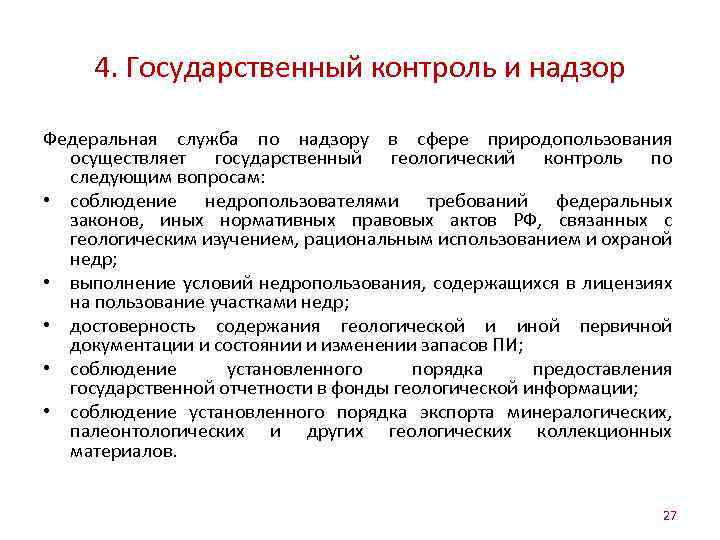 4. Государственный контроль и надзор

Федеральная служба по надзору в сфере природопользования осуществляет государственный геологический контроль по следующим вопросам:

• соблюдение недропользователями требований федеральных законов, иных нормативных правовых актов РФ, связанных с геологическим изучением, рациональным использованием и охраной недр;
• выполнение условий недропользования, содержащихся в лицензиях на пользование участками недр;
• достоверность содержания геологической и иной первичной документации и состоянии и изменении запасов ПИ;
• соблюдение установленного порядка предоставления государственной отчетности в фонды геологической информации;
• соблюдение установленного порядка экспорта минералогических, палеонтологических и других геологических коллекционных материалов.

27